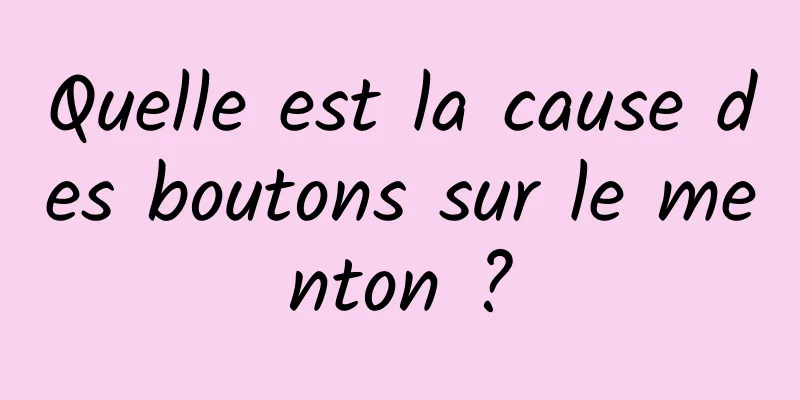 Quelle est la cause des boutons sur le menton ?